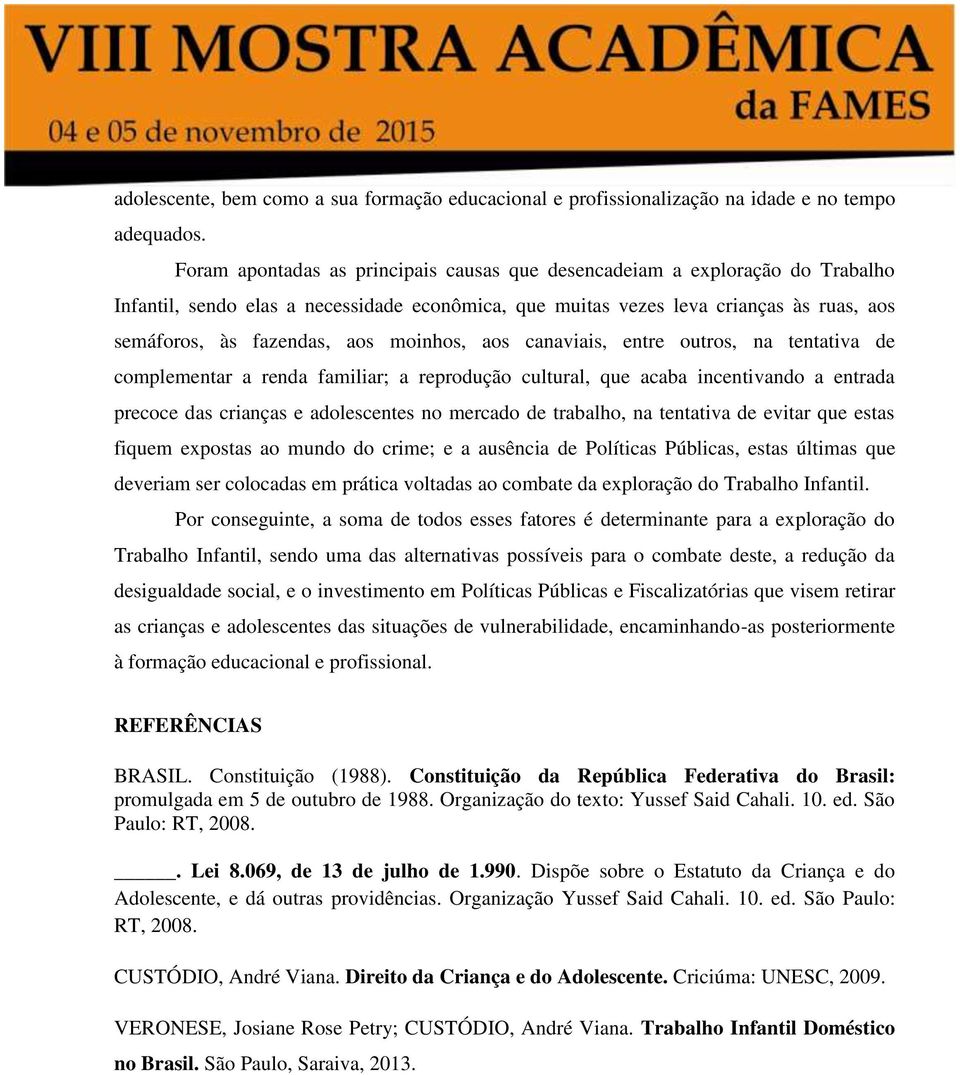 VIII MOSTRA ACADÊMICA da FAMES
04 e 05 de novembro de 2015

adolescente, bem como a sua formação educacional e profissionalização na idade e no tempo adequados.

Foram apontadas as principais causas que desencadeiam a exploração do Trabalho Infantil, sendo elas a necessidade econômica, que muitas vezes leva crianças às ruas, aos semáforos, às fazendas, aos moinhos, aos canaviais, entre outros, na tentativa de complementar a renda familiar; a reprodução cultural, que acaba incentivando a entrada precoce das crianças e adolescentes no mercado de trabalho, na tentativa de evitar que estas fiquem expostas ao mundo do crime; e a ausência de Políticas Públicas, estas últimas que deveriam ser colocadas em prática voltadas ao combate da exploração do Trabalho Infantil.

Por conseguinte, a soma de todos esses fatores é determinante para a exploração do Trabalho Infantil, sendo uma das alternativas possíveis para o combate deste, a redução da desigualdade social, e o investimento em Políticas Públicas e Fiscalizatórias que visem retirar as crianças e adolescentes das situações de vulnerabilidade, encaminhando-as posteriormente à formação educacional e profissional.

REFERÊNCIAS

BRASIL. Constituição (1988). Constituição da República Federativa do Brasil: promulgada em 5 de outubro de 1988. Organização do texto: Yussef Said Cahali. 10. ed. São Paulo: RT, 2008.

_____. Lei 8.069, de 13 de julho de 1.990. Dispõe sobre o Estatuto da Criança e do Adolescente, e dá outras providências. Organização Yussef Said Cahali. 10. ed. São Paulo: RT, 2008.

CUSTÓDIO, André Viana. Direito da Criança e do Adolescente. Criciúma: UNESC, 2009.

VERONESE, Josiane Rose Petry; CUSTÓDIO, André Viana. Trabalho Infantil Doméstico no Brasil. São Paulo, Saraiva, 2013.